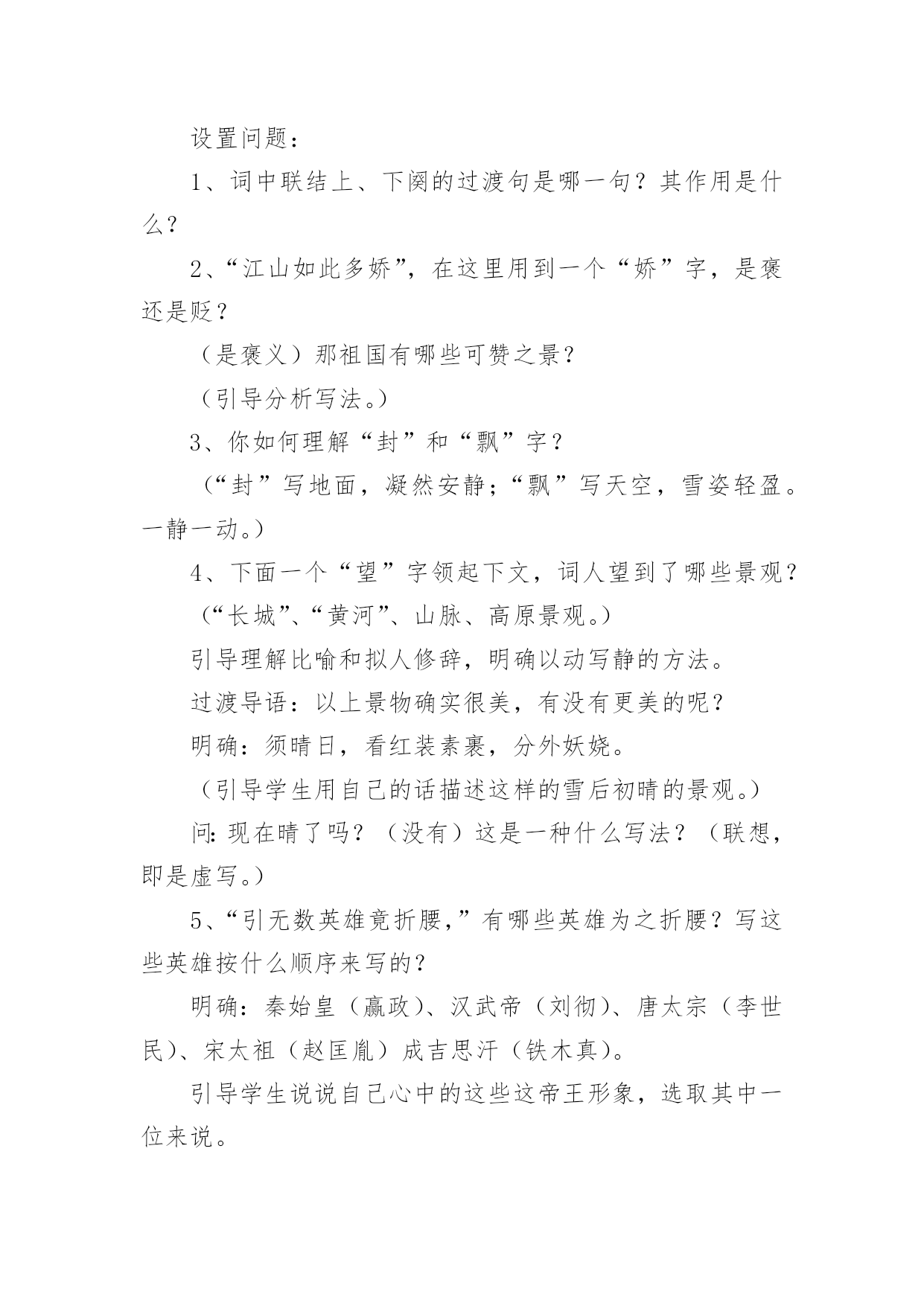 设置问题：

1、词中联结上、下阕的过渡句是哪一句？其作用是什么？

2、“江山如此多娇”，在这里用到一个“娇”字，是褒还是贬？

（是褒义）那祖国有哪些可赞之景？

（引导分析写法。）

3、你如何理解“封”和“飘”字？

（“封”写地面，凝然安静；“飘”写天空，雪姿轻盈。一静一动。）

4、下面一个“望”字领起下文，词人望到了哪些景观？

（“长城”、“黄河”、山脉、高原景观。）

引导理解比喻和拟人修辞，明确以动写静的方法。

过渡导语：以上景物确实很美，有没有更美的呢？

明确：须晴日，看红装素裹，分外妖娆。

（引导学生用自己的话描述这样的雪后初晴的景观。）

问：现在晴了吗？（没有）这是一种什么写法？（联想，即是虚写。）

5、“引无数英雄竞折腰，”有哪些英雄为之折腰？写这些英雄按什么顺序来写的？

明确：秦始皇（嬴政）、汉武帝（刘彻）、唐太宗（李世民）、宋太祖（赵匡胤）成吉思汗（铁木真）。

引导学生说说自己心中的这些这帝王形象，选取其中一位来说。